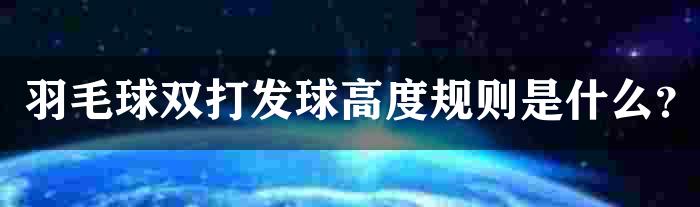 羽毛球双打发球高度规则是什么？